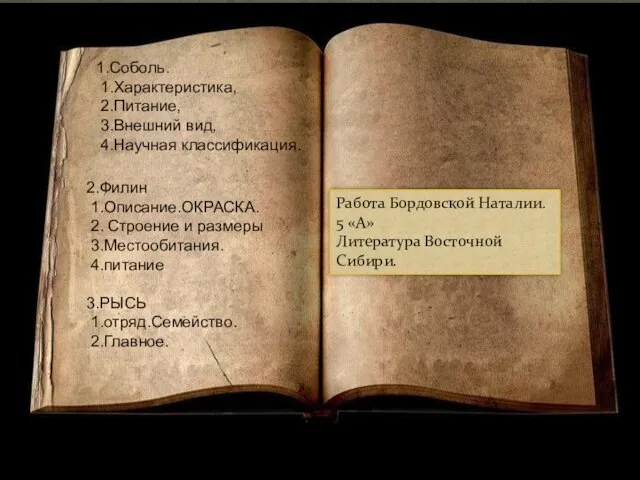 1.Соболь.
1.Характеристика,
2.Питание,
3.Внешний вид,
4.Научная классификация.

2.Филин
1.Описание.ОКРАСКА.
2. Строение и размеры
3.Местообитания.
4.питание

3.РЫСЬ
1.отряд.Семейство.
2.Главное.

Работа Бордовской Наталии.
5 «А»
Литература Восточной Сибири.